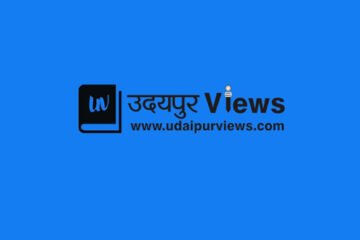 UV

उदयपुर Views

www.udaipurviews.com